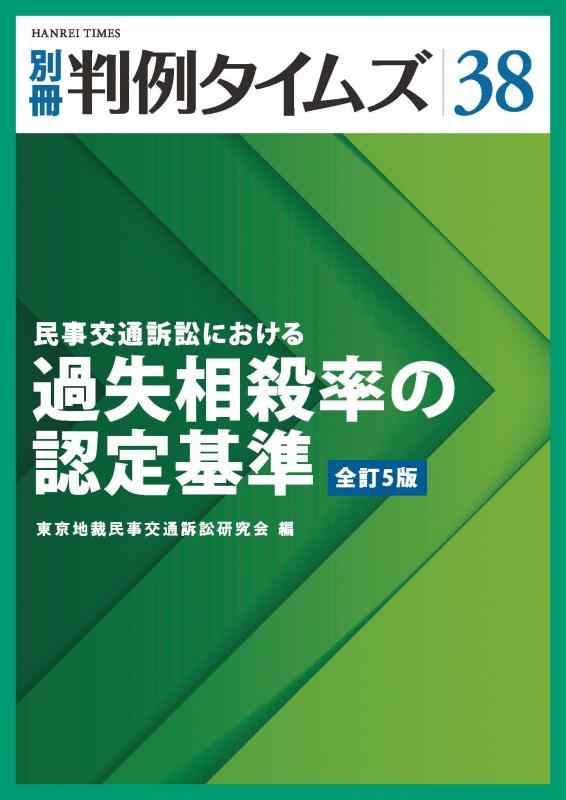 HANREI TIMES
別冊 判例タイムズ 38

民事交通訴訟における
過失相殺率の認定基準
全訂5版

東京地裁民事交通訴訟研究会 編